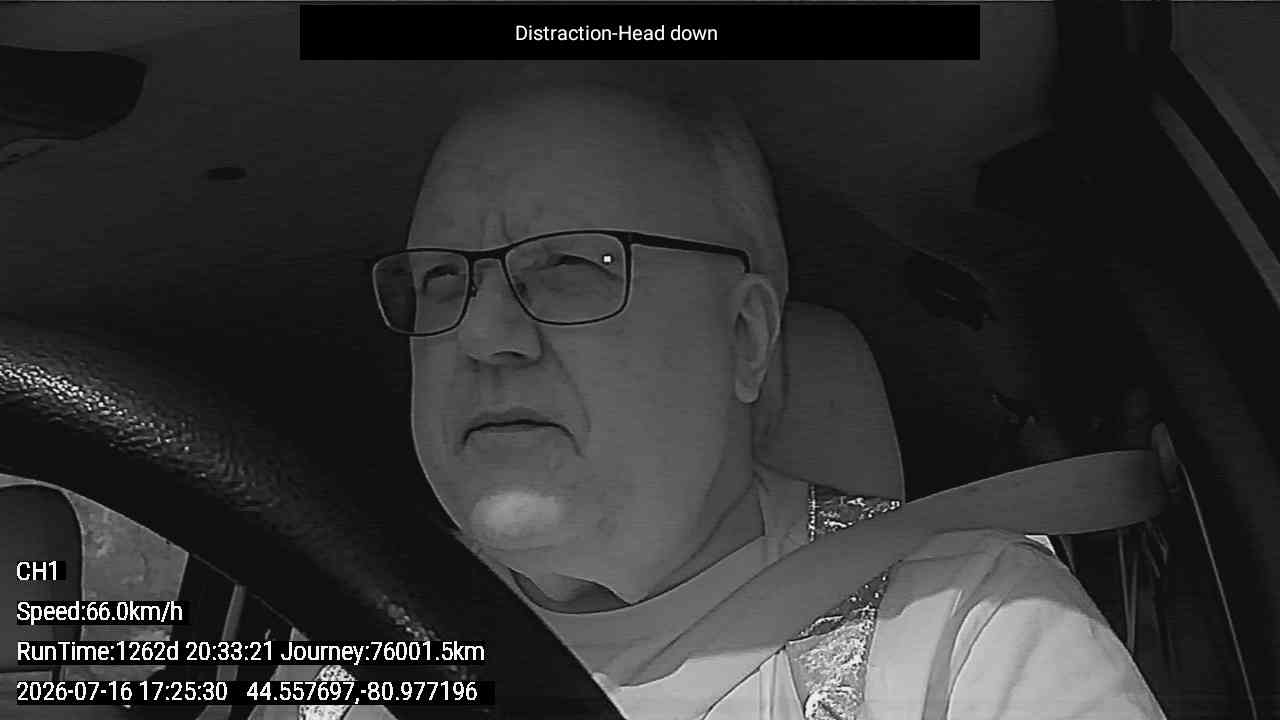 Distraction-Head down

CH1

Speed:66.0km/h

RunTime:1262d 20:33:21 Journey:76001.5km

2026-07-16 17:25:30 44.557697,-80.977196